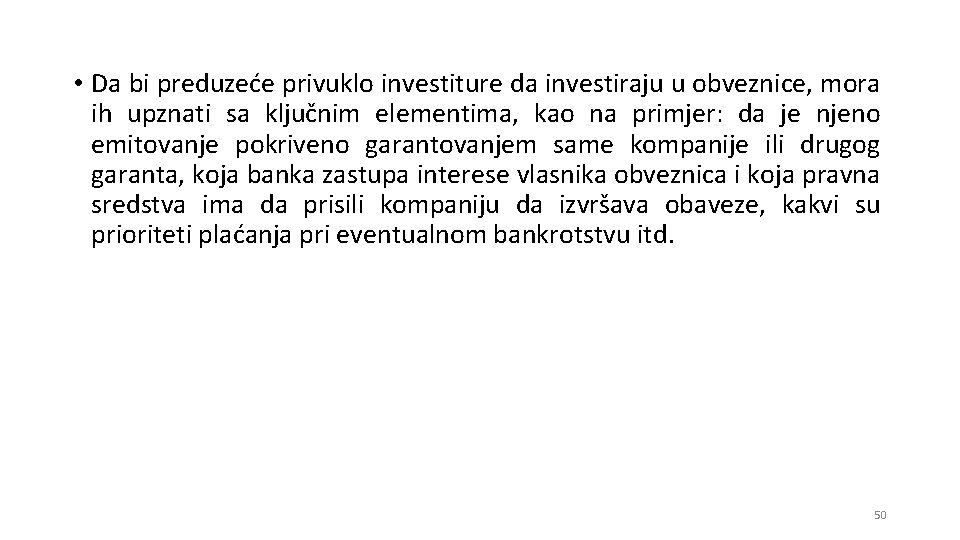 • Da bi preduzeće privuklo investiture da investiraju u obveznice, mora ih upznati sa ključnim elementima, kao na primjer: da je njeno emitovanje pokriveno garantovanjem same kompanije ili drugog garanta, koja banka zastupa interese vlasnika obveznica i koja pravna sredstva ima da prisili kompaniju da izvršava obaveze, kakvi su prioriteti plaćanja pri eventualnom bankrotstvu itd.

50